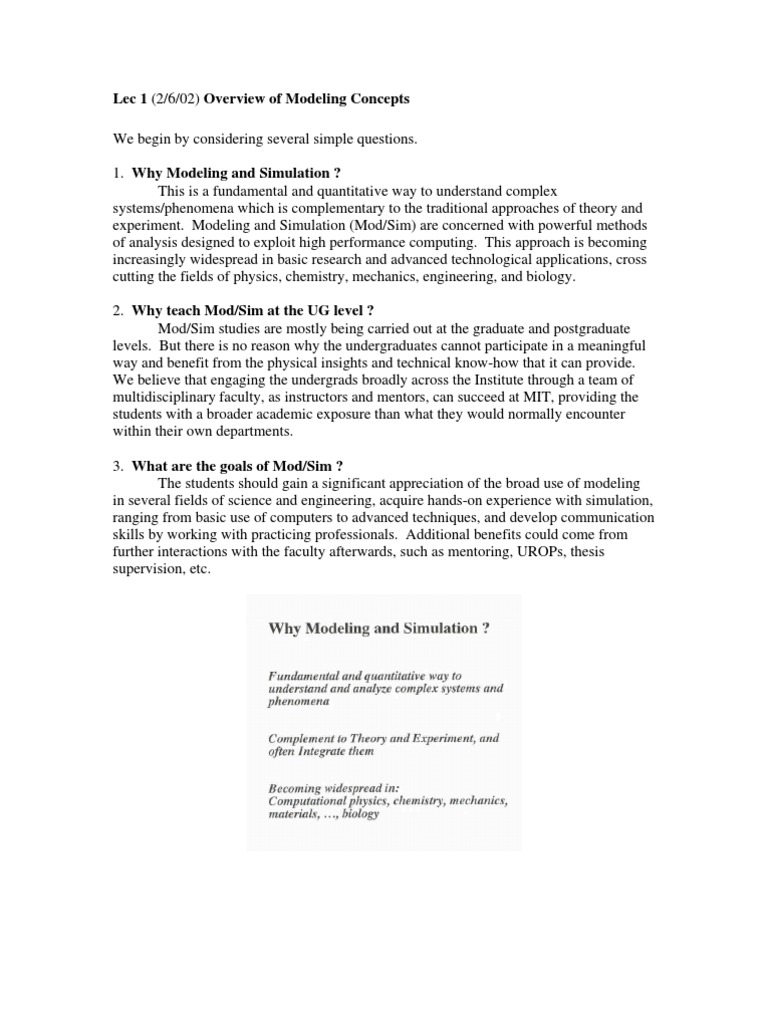 Lec 1 (2/6/02) Overview of Modeling Concepts

We begin by considering several simple questions.

1. Why Modeling and Simulation ?

This is a fundamental and quantitative way to understand complex systems/phenomena which is complementary to the traditional approaches of theory and experiment. Modeling and Simulation (Mod/Sim) are concerned with powerful methods of analysis designed to exploit high performance computing. This approach is becoming increasingly widespread in basic research and advanced technological applications, cross cutting the fields of physics, chemistry, mechanics, engineering, and biology.

2. Why teach Mod/Sim at the UG level ?

Mod/Sim studies are mostly being carried out at the graduate and postgraduate levels. But there is no reason why the undergraduates cannot participate in a meaningful way and benefit from the physical insights and technical know-how that it can provide. We believe that engaging the undergrads broadly across the Institute through a team of multidisciplinary faculty, as instructors and mentors, can succeed at MIT, providing the students with a broader academic exposure than what they would normally encounter within their own departments.

3. What are the goals of Mod/Sim ?

The students should gain a significant appreciation of the broad use of modeling in several fields of science and engineering, acquire hands-on experience with simulation, ranging from basic use of computers to advanced techniques, and develop communication skills by working with practicing professionals. Additional benefits could come from further interactions with the faculty afterwards, such as mentoring, UROPs, thesis supervision, etc.

Why Modeling and Simulation ?

Fundamental and quantitative way to understand and analyze complex systems and phenomena

Complement to Theory and Experiment, and often Integrate them

Becoming widespread in:
Computational physics, chemistry, mechanics, materials, …, biology